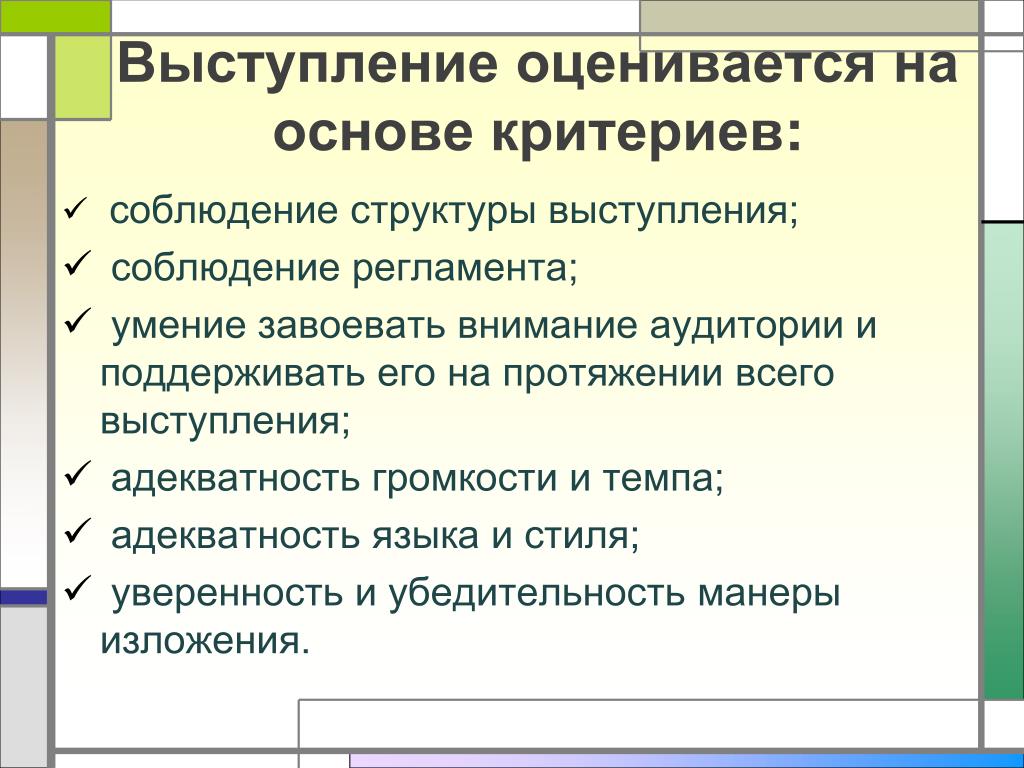 Выступление оценивается на основе критериев:

✓ соблюдение структуры выступления;

✓ соблюдение регламента;

✓ умение завоевать внимание аудитории и поддерживать его на протяжении всего выступления;

✓ адекватность громкости и темпа;

✓ адекватность языка и стиля;

✓ уверенность и убедительность манеры изложения.